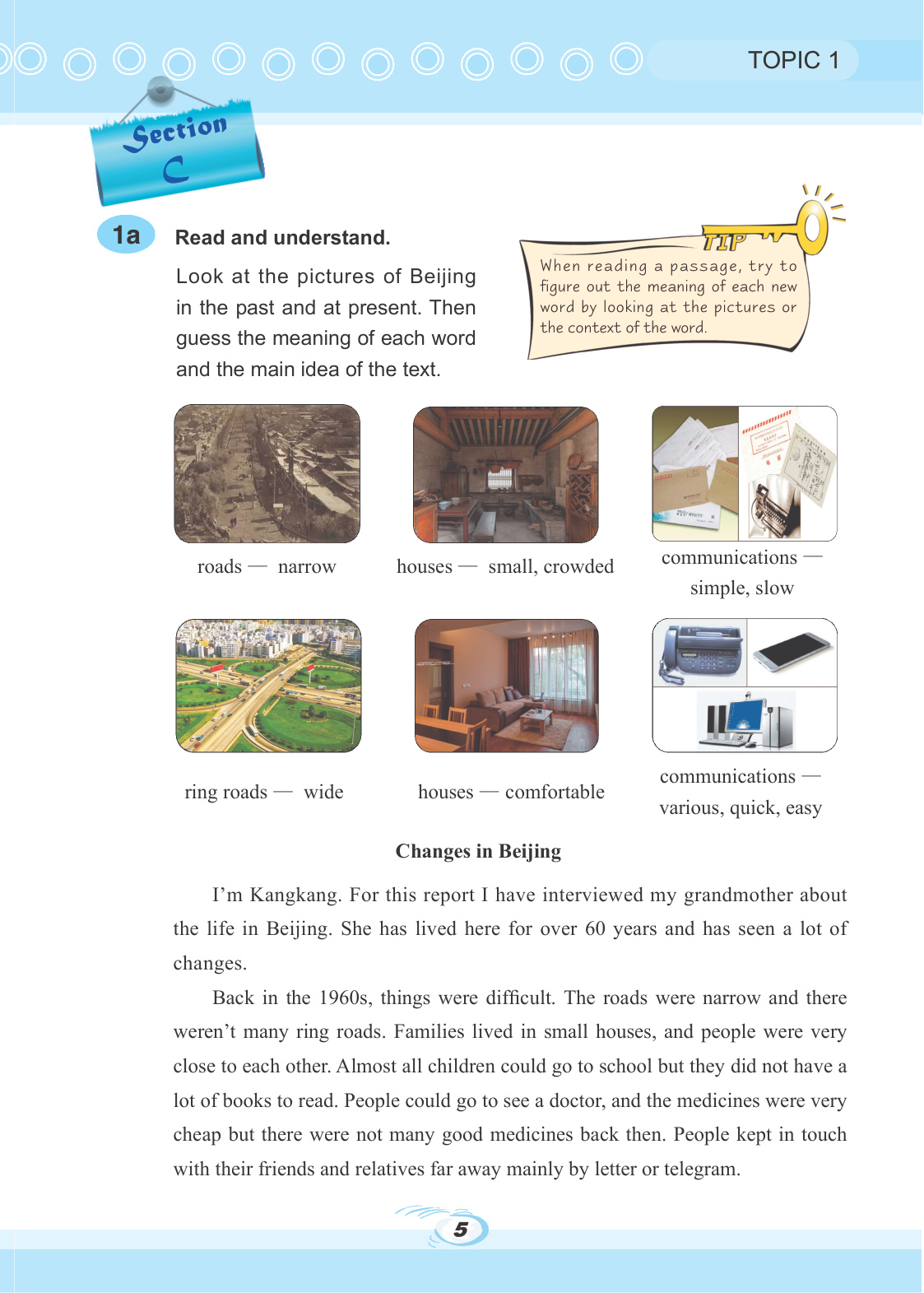 TOPIC 1

Section C

1a Read and understand.

Look at the pictures of Beijing in the past and at present. Then guess the meaning of each word and the main idea of the text.

TIP
When reading a passage, try to figure out the meaning of each new word by looking at the pictures or the context of the word.

roads — narrow

houses — small, crowded

communications — simple, slow

ring roads — wide

houses — comfortable

communications — various, quick, easy

Changes in Beijing

I'm Kangkang. For this report I have interviewed my grandmother about the life in Beijing. She has lived here for over 60 years and has seen a lot of changes.

Back in the 1960s, things were difficult. The roads were narrow and there weren't many ring roads. Families lived in small houses, and people were very close to each other. Almost all children could go to school but they did not have a lot of books to read. People could go to see a doctor, and the medicines were very cheap but there were not many good medicines back then. People kept in touch with their friends and relatives far away mainly by letter or telegram.

5